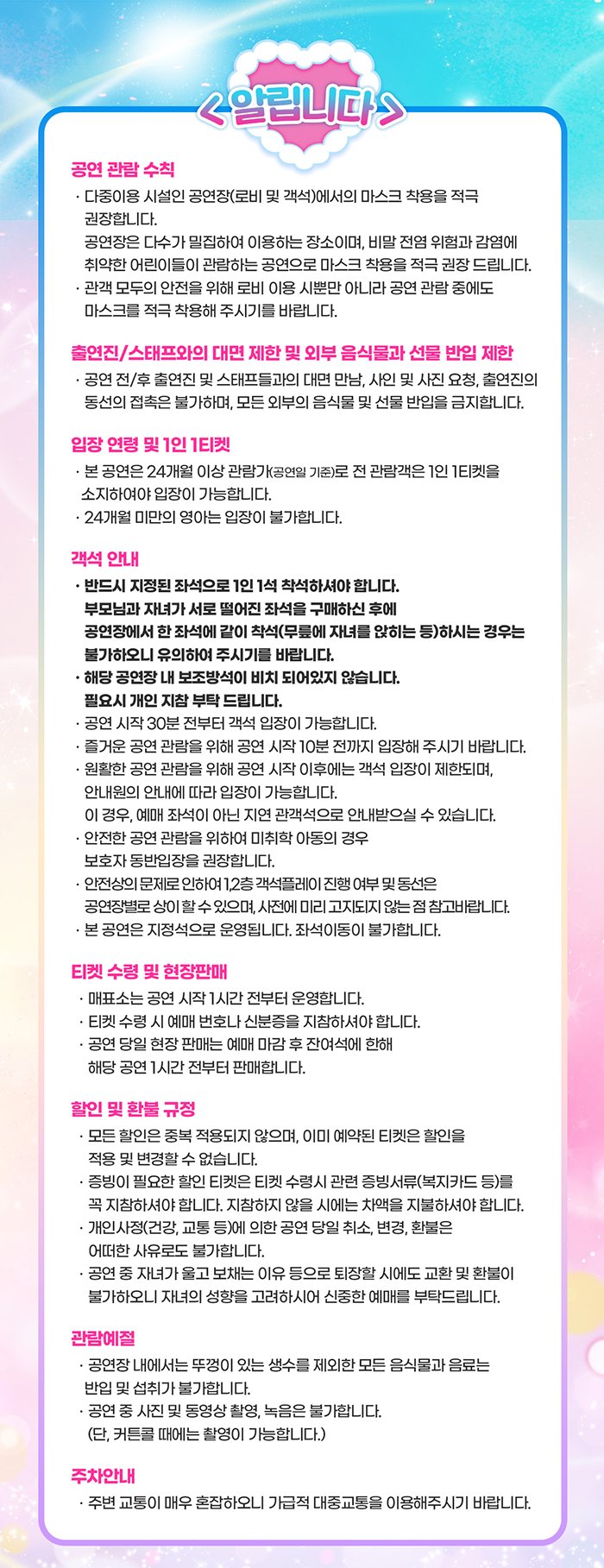 < 알립니다 >

공연 관람 수칙

· 다중이용 시설인 공연장(로비 및 객석)에서의 마스크 착용을 적극 권장합니다.
공연장은 다수가 밀집하여 이용하는 장소이며, 비말 전염 위험과 감염에 취약한 어린이들이 관람하는 공연으로 마스크 착용을 적극 권장 드립니다.
· 관객 모두의 안전을 위해 로비 이용 시뿐만 아니라 공연 관람 중에도 마스크를 적극 착용해 주시기를 바랍니다.

출연진/스태프와의 대면 제한 및 외부 음식물과 선물 반입 제한

· 공연 전/후 출연진 및 스태프들과의 대면 만남, 사인 및 사진 요청, 출연진의 동선의 접촉은 불가하며, 모든 외부의 음식물 및 선물 반입을 금지합니다.

입장 연령 및 1인 1티켓

· 본 공연은 24개월 이상 관람가(공연일 기준)로 전 관람객은 1인 1티켓을 소지하여야 입장이 가능합니다.
· 24개월 미만의 영아는 입장이 불가합니다.

객석 안내

· 반드시 지정된 좌석으로 1인 1석 착석하셔야 합니다.
부모님과 자녀가 서로 떨어진 좌석을 구매하신 후에 공연장에서 한 좌석에 같이 착석(무릎에 자녀를 앉히는 등)하시는 경우는 불가하오니 유의하여 주시기를 바랍니다.
· 해당 공연장 내 보조방석이 비치 되어있지 않습니다.
필요시 개인 지참 부탁 드립니다.
· 공연 시작 30분 전부터 객석 입장이 가능합니다.
· 즐거운 공연 관람을 위해 공연 시작 10분 전까지 입장해 주시기 바랍니다.
· 원활한 공연 관람을 위해 공연 시작 이후에는 객석 입장이 제한되며, 안내원의 안내에 따라 입장이 가능합니다.
이 경우, 예매 좌석이 아닌 지연 관객석으로 안내받으실 수 있습니다.
· 안전한 공연 관람을 위하여 미취학 아동의 경우 보호자 동반입장을 권장합니다.
· 안전상의 문제로 인하여 1,2층 객석플레이 진행 여부 및 동선은 공연장별로 상이 할 수 있으며, 사전에 미리 고지되지 않는 점 참고바랍니다.
· 본 공연은 지정석으로 운영됩니다. 좌석이동이 불가합니다.

티켓 수령 및 현장판매

· 매표소는 공연 시작 1시간 전부터 운영합니다.
· 티켓 수령 시 예매 번호나 신분증을 지참하셔야 합니다.
· 공연 당일 현장 판매는 예매 마감 후 잔여석에 한해 해당 공연 1시간 전부터 판매합니다.

할인 및 환불 규정

· 모든 할인은 중복 적용되지 않으며, 이미 예약된 티켓은 할인을 적용 및 변경할 수 없습니다.
· 증빙이 필요한 할인 티켓은 티켓 수령시 관련 증빙서류(복지카드 등)를 꼭 지참하셔야 합니다. 지참하지 않을 시에는 차액을 지불하셔야 합니다.
· 개인사정(건강, 교통 등)에 의한 공연 당일 취소, 변경, 환불은 어떠한 사유로도 불가합니다.
· 공연 중 자녀가 울고 보채는 이유 등으로 퇴장할 시에도 교환 및 환불이 불가하오니 자녀의 성향을 고려하시어 신중한 예매를 부탁드립니다.

관람예절

· 공연장 내에서는 뚜껑이 있는 생수를 제외한 모든 음식물과 음료는 반입 및 섭취가 불가합니다.
· 공연 중 사진 및 동영상 촬영, 녹음은 불가합니다.
(단, 커튼콜 때에는 촬영이 가능합니다.)

주차안내

· 주변 교통이 매우 혼잡하오니 가급적 대중교통을 이용해주시기 바랍니다.